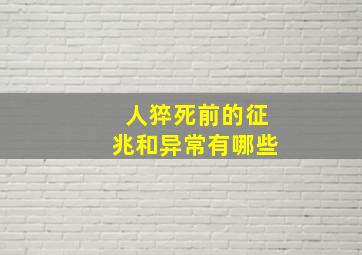 人猝死前的征兆和异常有哪些